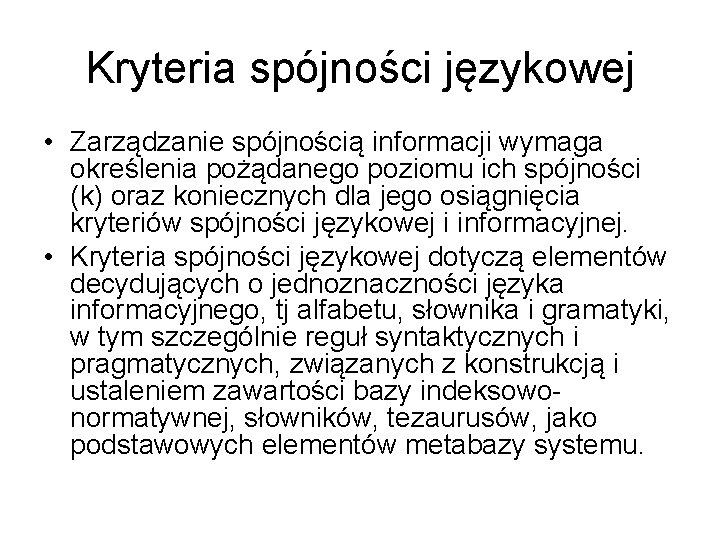 Kryteria spójności językowej

• Zarządzanie spójnością informacji wymaga określenia pożądanego poziomu ich spójności (k) oraz koniecznych dla jego osiągnięcia kryteriów spójności językowej i informacyjnej.

• Kryteria spójności językowej dotyczą elementów decydujących o jednoznaczności języka informacyjnego, tj alfabetu, słownika i gramatyki, w tym szczególnie reguł syntaktycznych i pragmatycznych, związanych z konstrukcją i ustaleniem zawartości bazy indeksowo-normatywnej, słowników, tezaurusów, jako podstawowych elementów metabazy systemu.